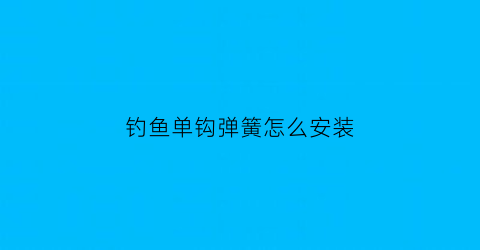 钓鱼单钩弹簧怎么安装